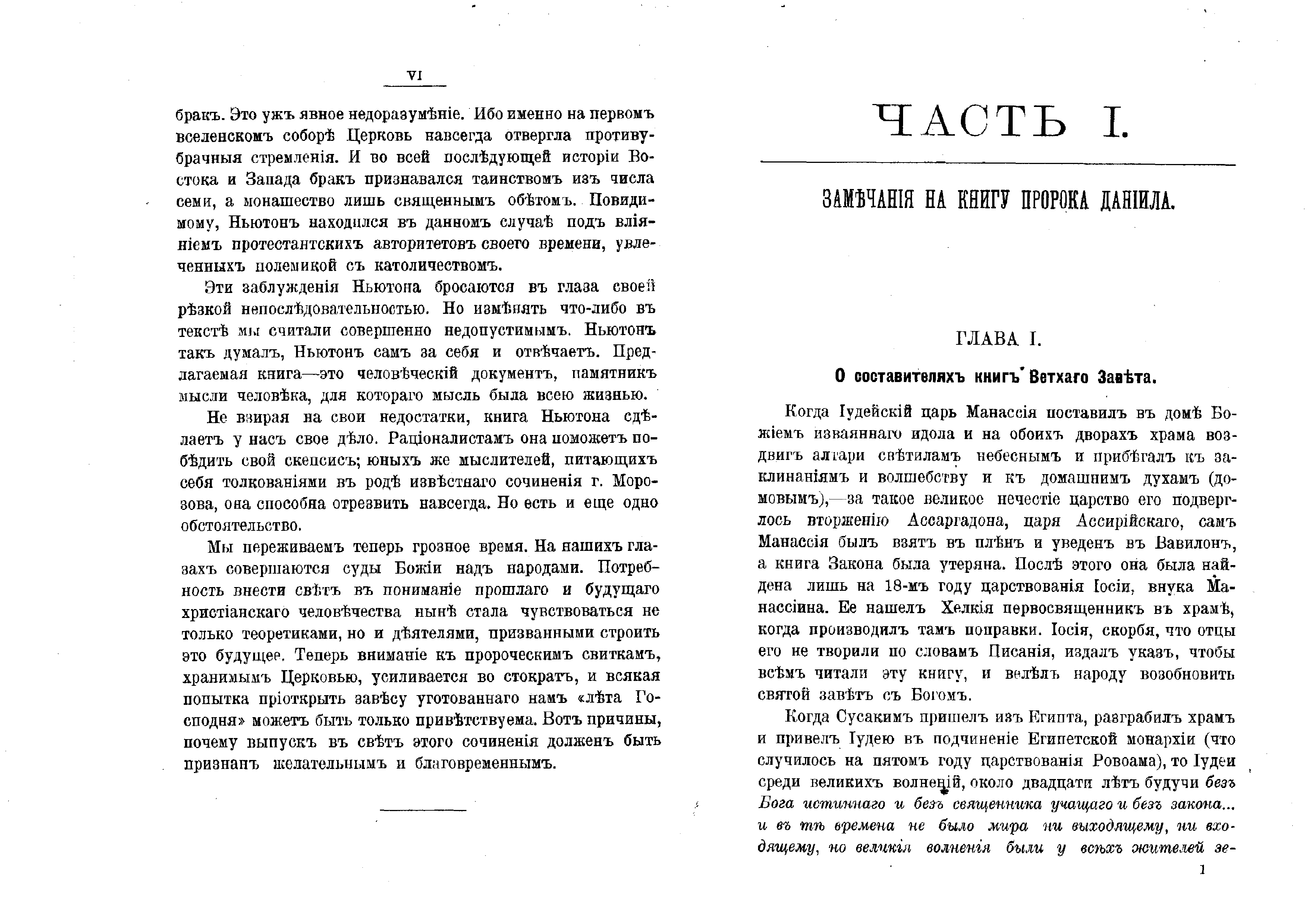 VI

бракъ. Это ужъ явное недоразумѣніе. Ибо именно на первомъ вселенскомъ соборѣ Церковь навсегда отвергла противубрачныя стремленія. И во всей послѣдующей исторіи Востока и Запада бракъ признавался таинствомъ изъ числа семи, а монашество лишь священнымъ обѣтомъ. Повидимому, Ньютонъ находился въ данномъ случаѣ подъ вліяніемъ протестантскихъ авторитетовъ своего времени, увлеченныхъ полемикой съ католичествомъ.

Эти заблужденія Ньютона бросаются въ глаза своей рѣзкой непослѣдовательностью. Но измѣнять что-либо въ текстѣ мы считали совершенно недопустимымъ. Ньютонъ такъ думалъ, Ньютонъ самъ за себя и отвѣчаетъ. Предлагаемая книга—это человѣческій документъ, памятникъ мысли человѣка, для котораго мысль была всею жизнью.

Не взирая на свои недостатки, книга Ньютона сдѣлаетъ у насъ свое дѣло. Раціоналистамъ она поможетъ побѣдить свой скепсисъ; юныхъ же мыслителей, питающихъ себя толкованіями въ родѣ извѣстнаго сочиненія г. Морозова, она способна отрезвить навсегда. Но есть и еще одно обстоятельство.

Мы переживаемъ теперь грозное время. На нашихъ глазахъ совершаются суды Божіи надъ народами. Потребность внести свѣтъ въ пониманіе прошлаго и будущаго христіанскаго человѣчества нынѣ стала чувствоваться не только теоретиками, но и дѣятелями, призванными строить это будущее. Теперь вниманіе къ пророческимъ свиткамъ, хранимымъ Церковью, усиливается во стократъ, и всякая попытка пріоткрыть завѣсу уготованнаго намъ «лѣта Господня» можетъ быть только привѣтствуема. Вотъ причины, почему выпускъ въ свѣтъ этого сочиненія долженъ быть признанъ желательнымъ и благовременнымъ.

ЧАСТЬ I.

ЗАМѢЧАНІЯ НА КНИГУ ПРОРОКА ДАНІИЛА.

ГЛАВА I.

О составителяхъ книгъ Ветхаго Завѣта.

Когда Іудейскій царь Манассія поставилъ въ домѣ Божіемъ изваяннаго идола и на обоихъ дворахъ храма воздвигъ алтари свѣтиламъ небеснымъ и прибѣгалъ къ заклинаніямъ и волшебству и къ домашнимъ духамъ (домовымъ),—за такое великое нечестіе царство его подверглось вторженію Ассаргадона, царя Ассирійскаго, самъ Манассія былъ взятъ въ плѣнъ и уведенъ въ Вавилонъ, а книга Закона была утеряна. Послѣ этого она была найдена лишь на 18-мъ году царствованія Іосіи, внука Манассіина. Ее нашелъ Хелкія первосвященникъ въ храмѣ, когда производилъ тамъ поправки. Іосія, скорбя, что отцы его не творили по словамъ Писанія, издалъ указъ, чтобы всѣмъ читали эту книгу, и велѣлъ народу возобновить святой завѣтъ съ Богомъ.

Когда Сусакимъ пришелъ изъ Египта, разграбилъ храмъ и привелъ Іудею въ подчиненіе Египетской монархіи (что случилось на пятомъ году царствованія Ровоама), то Іудеи среди великихъ волненій, около двадцати лѣтъ будучи безъ Бога истиннаго и безъ священника учащаго и безъ закона... и въ тѣ времена не было мира ни выходящему, ни входящему, но великія волненія были у всѣхъ жителей зе-

1